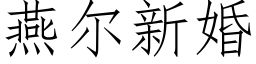 燕尔新婚